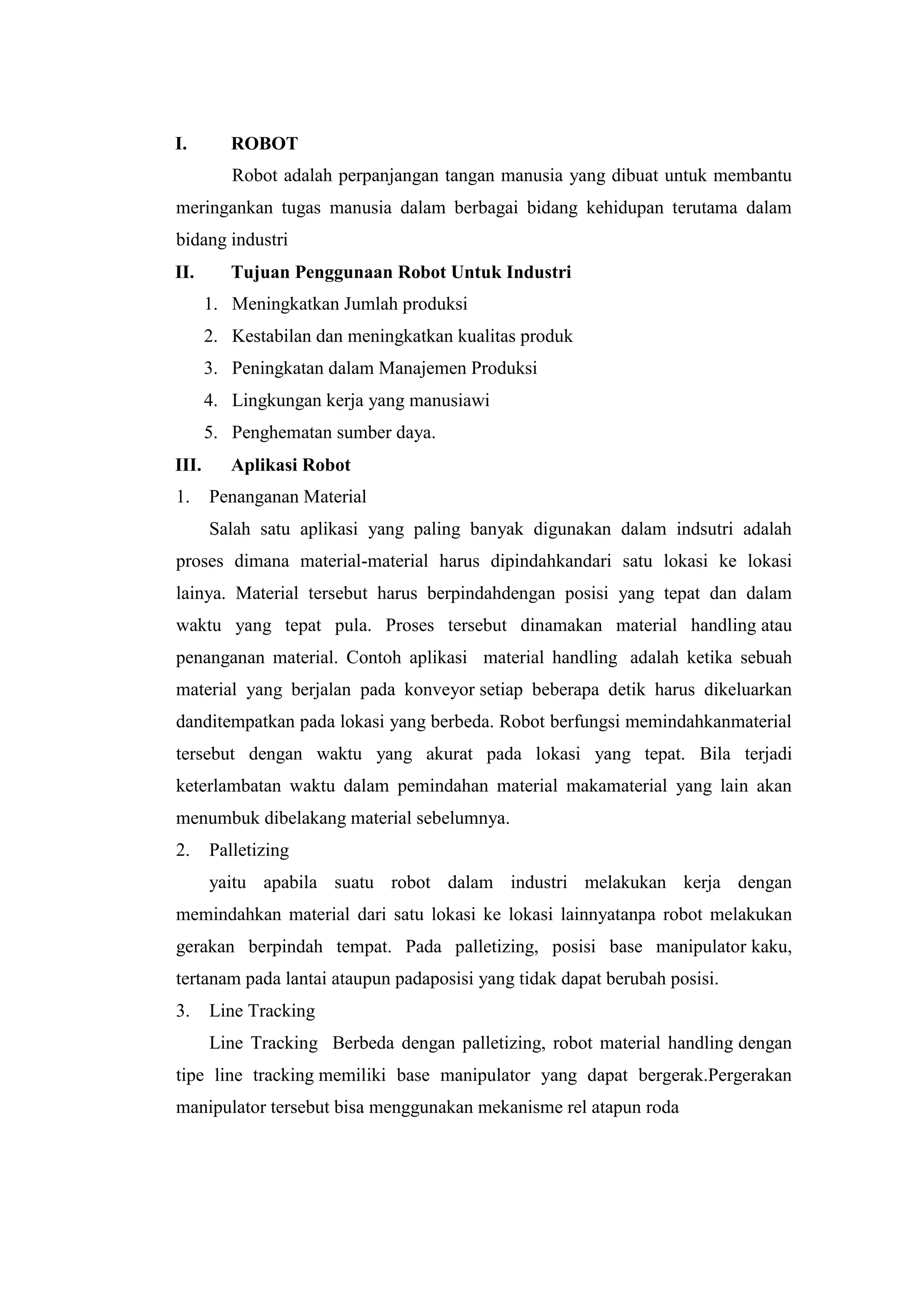 I. ROBOT

Robot adalah perpanjangan tangan manusia yang dibuat untuk membantu meringankan tugas manusia dalam berbagai bidang kehidupan terutama dalam bidang industri

II. Tujuan Penggunaan Robot Untuk Industri

1. Meningkatkan Jumlah produksi
2. Kestabilan dan meningkatkan kualitas produk
3. Peningkatan dalam Manajemen Produksi
4. Lingkungan kerja yang manusiawi
5. Penghematan sumber daya.

III. Aplikasi Robot

1. Penanganan Material

Salah satu aplikasi yang paling banyak digunakan dalam indsutri adalah proses dimana material-material harus dipindahkandari satu lokasi ke lokasi lainya. Material tersebut harus berpindahdengan posisi yang tepat dan dalam waktu yang tepat pula. Proses tersebut dinamakan material handling atau penanganan material. Contoh aplikasi material handling adalah ketika sebuah material yang berjalan pada konveyor setiap beberapa detik harus dikeluarkan danditempatkan pada lokasi yang berbeda. Robot berfungsi memindahkanmaterial tersebut dengan waktu yang akurat pada lokasi yang tepat. Bila terjadi keterlambatan waktu dalam pemindahan material makamaterial yang lain akan menumbuk dibelakang material sebelumnya.

2. Palletizing

yaitu apabila suatu robot dalam industri melakukan kerja dengan memindahkan material dari satu lokasi ke lokasi lainnyatanpa robot melakukan gerakan berpindah tempat. Pada palletizing, posisi base manipulator kaku, tertanam pada lantai ataupun padaposisi yang tidak dapat berubah posisi.

3. Line Tracking

Line Tracking Berbeda dengan palletizing, robot material handling dengan tipe line tracking memiliki base manipulator yang dapat bergerak.Pergerakan manipulator tersebut bisa menggunakan mekanisme rel atapun roda